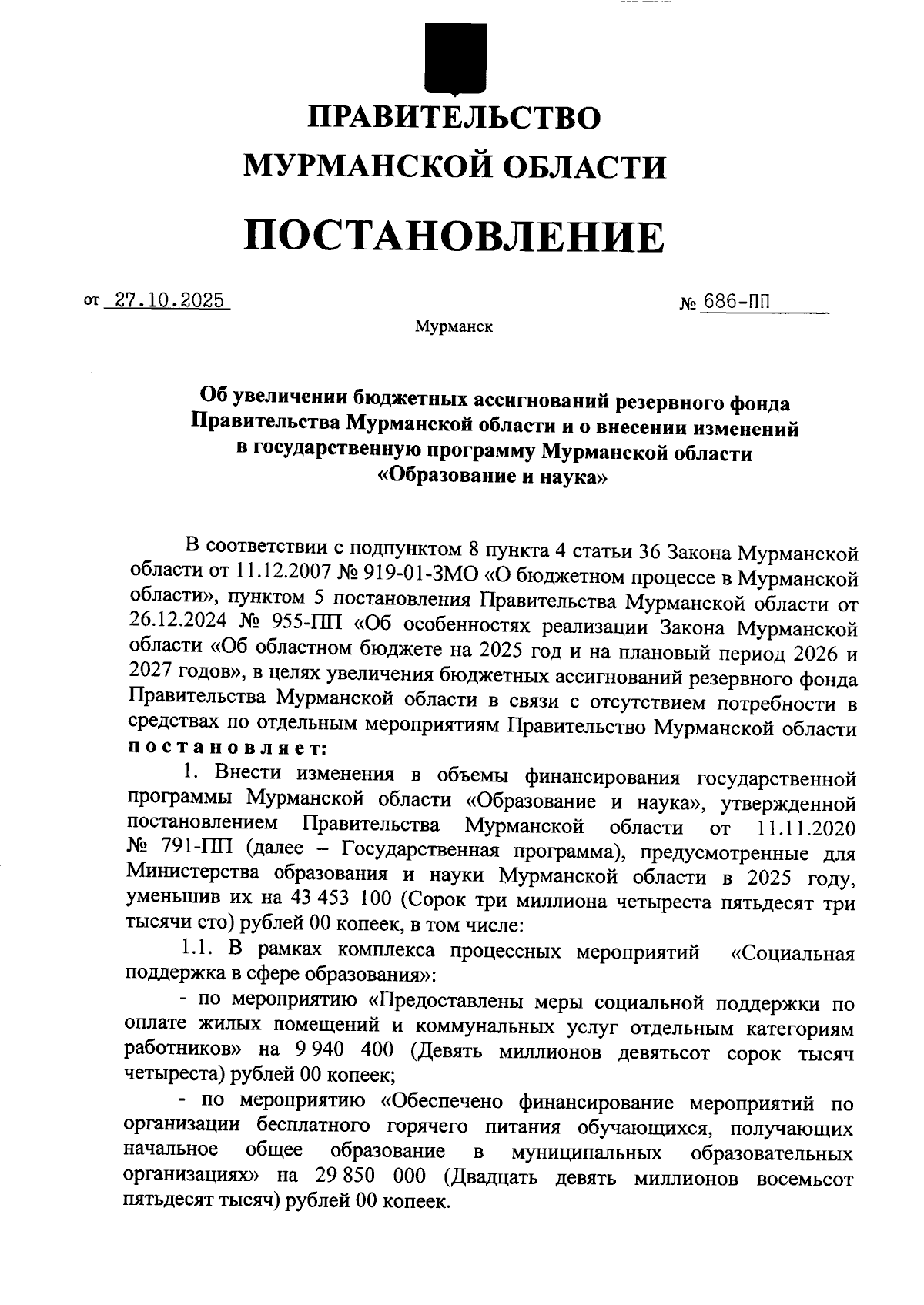 ПРАВИТЕЛЬСТВО
МУРМАНСКОЙ ОБЛАСТИ

ПОСТАНОВЛЕНИЕ

от 27.10.2025 № 686-ПП

Мурманск

Об увеличении бюджетных ассигнований резервного фонда Правительства Мурманской области и о внесении изменений в государственную программу Мурманской области «Образование и наука»

В соответствии с подпунктом 8 пункта 4 статьи 36 Закона Мурманской области от 11.12.2007 № 919-01-ЗМО «О бюджетном процессе в Мурманской области», пунктом 5 постановления Правительства Мурманской области от 26.12.2024 № 955-ПП «Об особенностях реализации Закона Мурманской области «Об областном бюджете на 2025 год и на плановый период 2026 и 2027 годов», в целях увеличения бюджетных ассигнований резервного фонда Правительства Мурманской области в связи с отсутствием потребности в средствах по отдельным мероприятиям Правительство Мурманской области постановляет:

1. Внести изменения в объемы финансирования государственной программы Мурманской области «Образование и наука», утвержденной постановлением Правительства Мурманской области от 11.11.2020 № 791-ПП (далее – Государственная программа), предусмотренные для Министерства образования и науки Мурманской области в 2025 году, уменьшив их на 43 453 100 (Сорок три миллиона четыреста пятьдесят три тысячи сто) рублей 00 копеек, в том числе:

1.1. В рамках комплекса процессных мероприятий «Социальная поддержка в сфере образования»:

- по мероприятию «Предоставлены меры социальной поддержки по оплате жилых помещений и коммунальных услуг отдельным категориям работников» на 9 940 400 (Девять миллионов девятьсот сорок тысяч четыреста) рублей 00 копеек;

- по мероприятию «Обеспечено финансирование мероприятий по организации бесплатного горячего питания обучающихся, получающих начальное общее образование в муниципальных образовательных организациях» на 29 850 000 (Двадцать девять миллионов восемьсот пятьдесят тысяч) рублей 00 копеек.